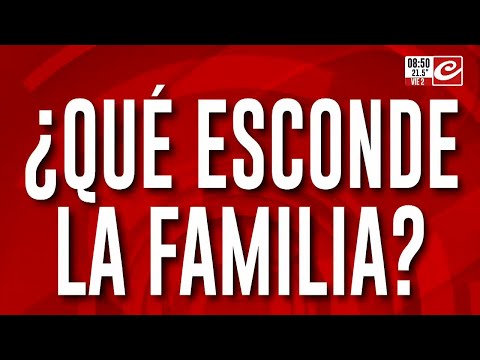 08:50
21.5°
VIE 2

¿QUÉ ESCONDE LA FAMILIA?